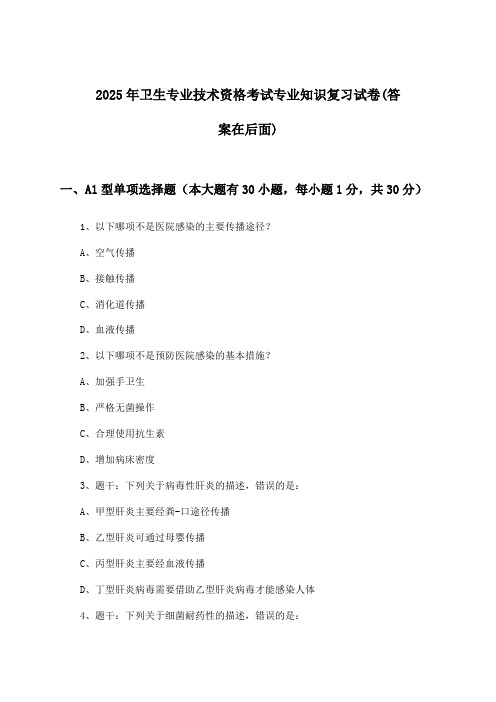 2025年卫生专业技术资格考试专业知识复习试卷(答案在后面)

一、A1型单项选择题（本大题有30小题，每小题1分，共30分）

1、以下哪项不是医院感染的主要传播途径？

A、空气传播

B、接触传播

C、消化道传播

D、血液传播

2、以下哪项不是预防医院感染的基本措施？

A、加强手卫生

B、严格无菌操作

C、合理使用抗生素

D、增加病床密度

3、题干：下列关于病毒性肝炎的描述，错误的是：

A、甲型肝炎主要经粪-口途径传播

B、乙型肝炎可通过母婴传播

C、丙型肝炎主要经血液传播

D、丁型肝炎病毒需要借助乙型肝炎病毒才能感染人体

4、题干：下列关于细菌耐药性的描述，错误的是：